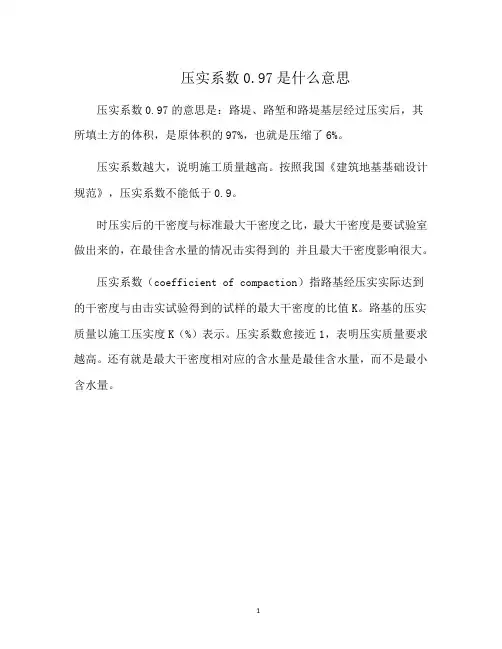 压实系数 0.97 是什么意思

压实系数 0.97 的意思是：路堤、路堑和路堤基层经过压实后，其所填土方的体积，是原体积的 97%，也就是压缩了 6%。

压实系数越大，说明施工质量越高。按照我国《建筑地基基础设计规范》，压实系数不能低于 0.9。

时压实后的干密度与标准最大干密度之比，最大干密度是要试验室做出来的，在最佳含水量的情况击实得到的 并且最大干密度影响很大。

压实系数（coefficient of compaction）指路基经压实实际达到的干密度与由击实试验得到的试样的最大干密度的比值 K。路基的压实质量以施工压实度 K（%）表示。压实系数愈接近 1，表明压实质量要求越高。还有就是最大干密度相对应的含水量是最佳含水量，而不是最小含水量。

1